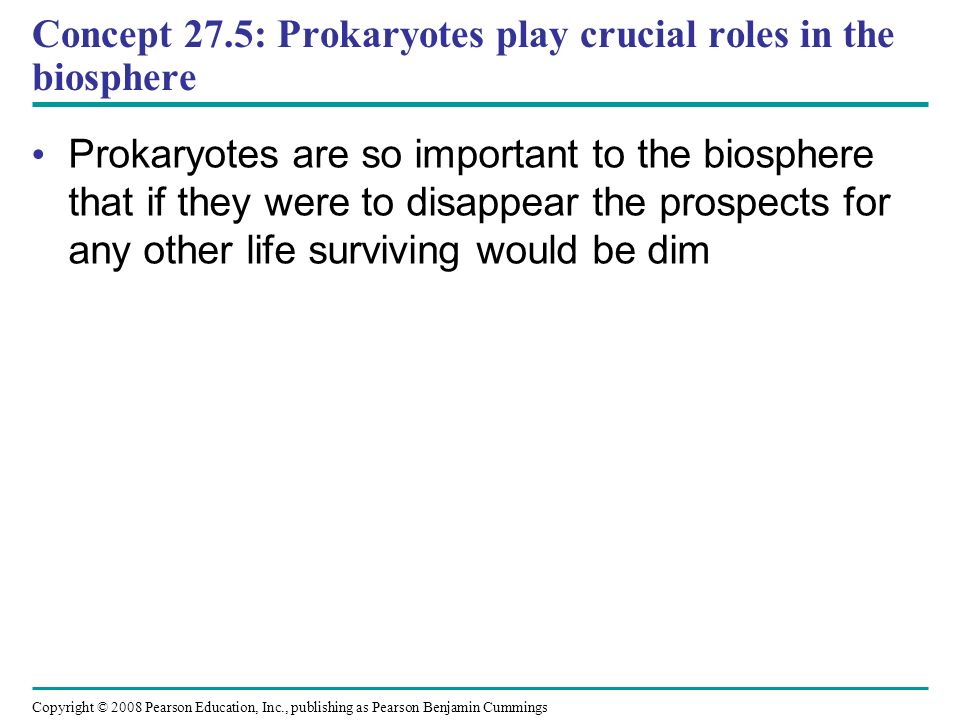 Concept 27.5: Prokaryotes play crucial roles in the biosphere

• Prokaryotes are so important to the biosphere that if they were to disappear the prospects for any other life surviving would be dim

Copyright © 2008 Pearson Education, Inc., publishing as Pearson Benjamin Cummings